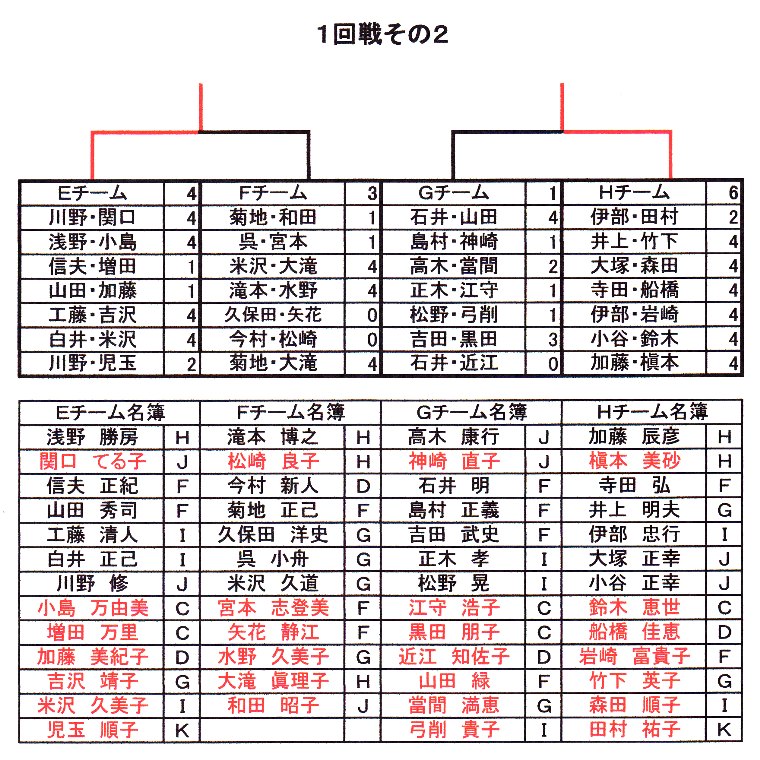 1回戦その2

| Eチーム | 4 | Fチーム | 3 | Gチーム | 1 | Hチーム | 6 |
|---|---|---|---|---|---|---|---|
| 川野・関口 | 4 | 菊地・和田 | 1 | 石井・山田 | 4 | 伊部・田村 | 2 |
| 浅野・小島 | 4 | 呉・宮本 | 1 | 島村・神崎 | 1 | 井上・竹下 | 4 |
| 信夫・増田 | 1 | 米沢・大滝 | 4 | 高木・當間 | 2 | 大塚・森田 | 4 |
| 山田・加藤 | 1 | 滝本・水野 | 4 | 正木・江守 | 1 | 寺田・船橋 | 4 |
| 工藤・吉沢 | 4 | 久保田・矢花 | 0 | 松野・弓削 | 1 | 伊部・岩崎 | 4 |
| 白井・米沢 | 4 | 今村・松崎 | 0 | 吉田・黒田 | 3 | 小谷・鈴木 | 4 |
| 川野・児玉 | 2 | 菊地・大滝 | 4 | 石井・近江 | 0 | 加藤・槇本 | 4 |

| Eチーム名簿 | | Fチーム名簿 | | Gチーム名簿 | | Hチーム名簿 | |
|---|---|---|---|---|---|---|---|
| 浅野 勝房 | H | 滝本 博之 | H | 高木 康行 | J | 加藤 辰彦 | H |
| 関口 てる子 | J | 松崎 良子 | H | 神崎 直子 | J | 槇本 美砂 | H |
| 信夫 正紀 | F | 今村 新人 | D | 石井 明 | F | 寺田 弘 | F |
| 山田 秀司 | F | 菊地 正己 | F | 島村 正義 | F | 井上 明夫 | G |
| 工藤 清人 | I | 久保田 洋史 | G | 吉田 武史 | F | 伊部 忠行 | I |
| 白井 正己 | I | 呉 小舟 | G | 正木 孝 | I | 大塚 正幸 | J |
| 川野 修 | J | 米沢 久道 | G | 松野 晃 | I | 小谷 正幸 | J |
| 小島 万由美 | C | 宮本 志登美 | F | 江守 浩子 | C | 鈴木 恵世 | C |
| 増田 万里 | C | 矢花 静江 | F | 黒田 朋子 | C | 船橋 佳恵 | D |
| 加藤 美紀子 | D | 水野 久美子 | G | 近江 知佐子 | D | 岩崎 富貴子 | F |
| 吉沢 靖子 | G | 大滝 眞理子 | H | 山田 緑 | F | 竹下 英子 | G |
| 米沢 久美子 | I | 和田 昭子 | J | 當間 満恵 | G | 森田 順子 | I |
| 児玉 順子 | K | | | 弓削 貴子 | I | 田村 祐子 | K |